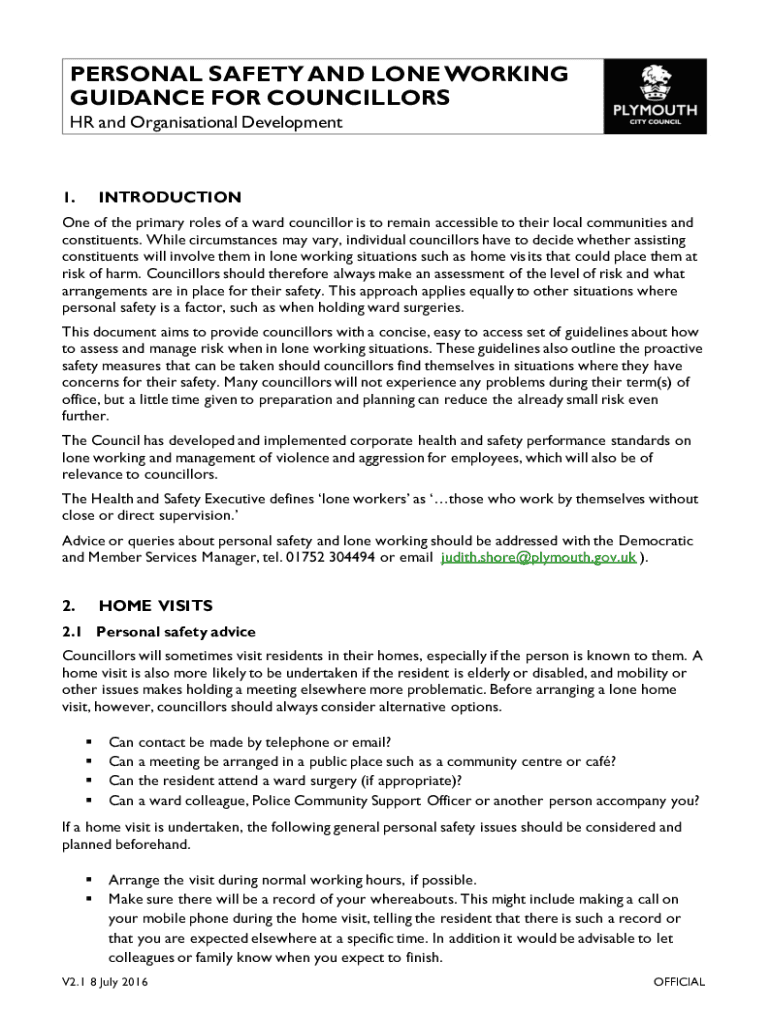 PERSONAL SAFETY AND LONE WORKING GUIDANCE FOR COUNCILLORS

HR and Organisational Development

PLYMOUTH
CITY COUNCIL

1. INTRODUCTION

One of the primary roles of a ward councillor is to remain accessible to their local communities and constituents. While circumstances may vary, individual councillors have to decide whether assisting constituents will involve them in lone working situations such as home visits that could place them at risk of harm. Councillors should therefore always make an assessment of the level of risk and what arrangements are in place for their safety. This approach applies equally to other situations where personal safety is a factor, such as when holding ward surgeries.

This document aims to provide councillors with a concise, easy to access set of guidelines about how to assess and manage risk when in lone working situations. These guidelines also outline the proactive safety measures that can be taken should councillors find themselves in situations where they have concerns for their safety. Many councillors will not experience any problems during their term(s) of office, but a little time given to preparation and planning can reduce the already small risk even further.

The Council has developed and implemented corporate health and safety performance standards on lone working and management of violence and aggression for employees, which will also be of relevance to councillors.

The Health and Safety Executive defines 'lone workers' as '…those who work by themselves without close or direct supervision.'

Advice or queries about personal safety and lone working should be addressed with the Democratic and Member Services Manager, tel. 01752 304494 or email judith.shore@plymouth.gov.uk ).

2. HOME VISITS

2.1 Personal safety advice

Councillors will sometimes visit residents in their homes, especially if the person is known to them. A home visit is also more likely to be undertaken if the resident is elderly or disabled, and mobility or other issues makes holding a meeting elsewhere more problematic. Before arranging a lone home visit, however, councillors should always consider alternative options.

▪ Can contact be made by telephone or email?
▪ Can a meeting be arranged in a public place such as a community centre or café?
▪ Can the resident attend a ward surgery (if appropriate)?
▪ Can a ward colleague, Police Community Support Officer or another person accompany you?

If a home visit is undertaken, the following general personal safety issues should be considered and planned beforehand.

▪ Arrange the visit during normal working hours, if possible.
▪ Make sure there will be a record of your whereabouts. This might include making a call on your mobile phone during the home visit, telling the resident that there is such a record or that you are expected elsewhere at a specific time. In addition it would be advisable to let colleagues or family know when you expect to finish.

V2.1 8 July 2016

OFFICIAL